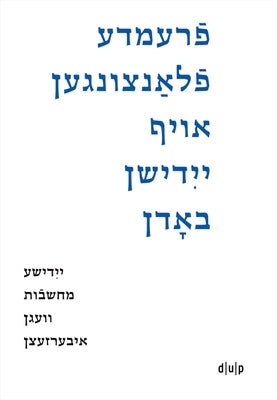 פֿרעמדע
פֿלאַנצונגען
אויף
ייִדישן
באָדן

ייִדישע
מחשבֿות
וועגן
איבערזעצן

d|u|p